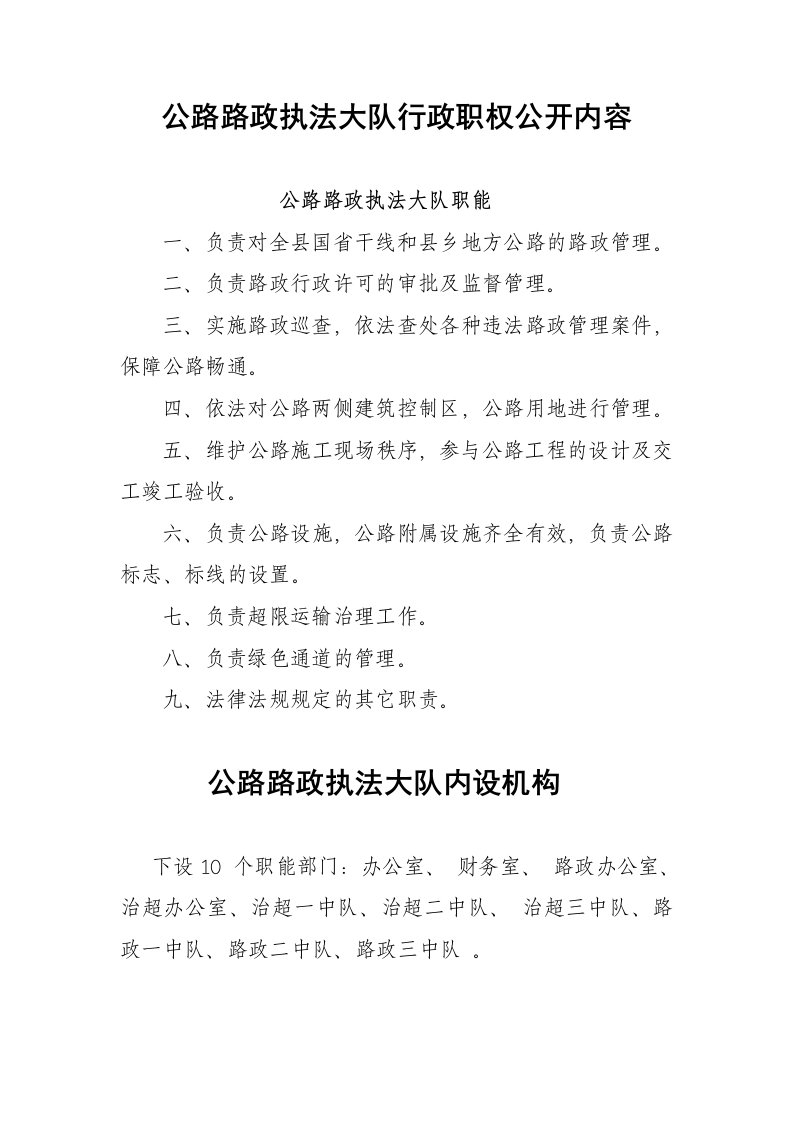 公路路政执法大队行政职权公开内容

公路路政执法大队职能

一、负责对全县国省干线和县乡地方公路的路政管理。

二、负责路政行政许可的审批及监督管理。

三、实施路政巡查，依法查处各种违法路政管理案件，保障公路畅通。

四、依法对公路两侧建筑控制区，公路用地进行管理。

五、维护公路施工现场秩序，参与公路工程的设计及交工竣工验收。

六、负责公路设施，公路附属设施齐全有效，负责公路标志、标线的设置。

七、负责超限运输治理工作。

八、负责绿色通道的管理。

九、法律法规规定的其它职责。

公路路政执法大队内设机构

下设 10 个职能部门：办公室、 财务室、 路政办公室、治超办公室、治超一中队、治超二中队、 治超三中队、路政一中队、路政二中队、路政三中队 。